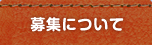 募集について